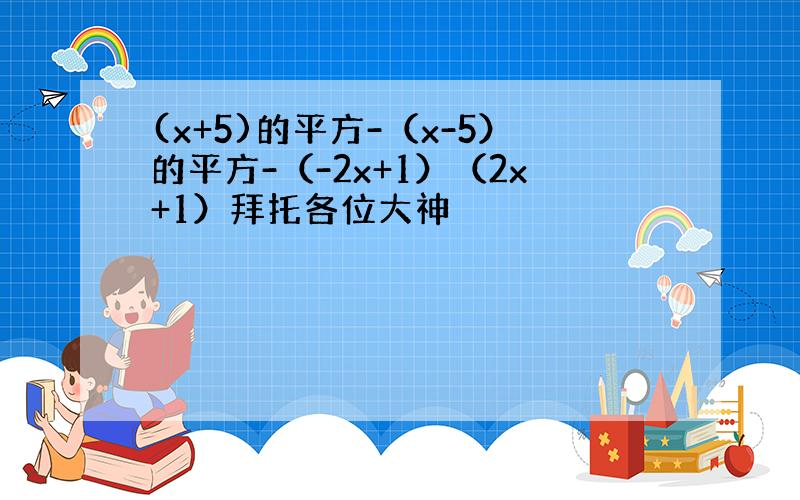 (x+5)的平方-（x-5）的平方-（-2x+1）（2x+1）拜托各位大神